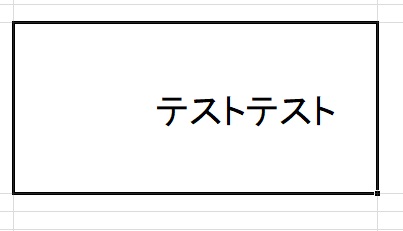 テストテスト